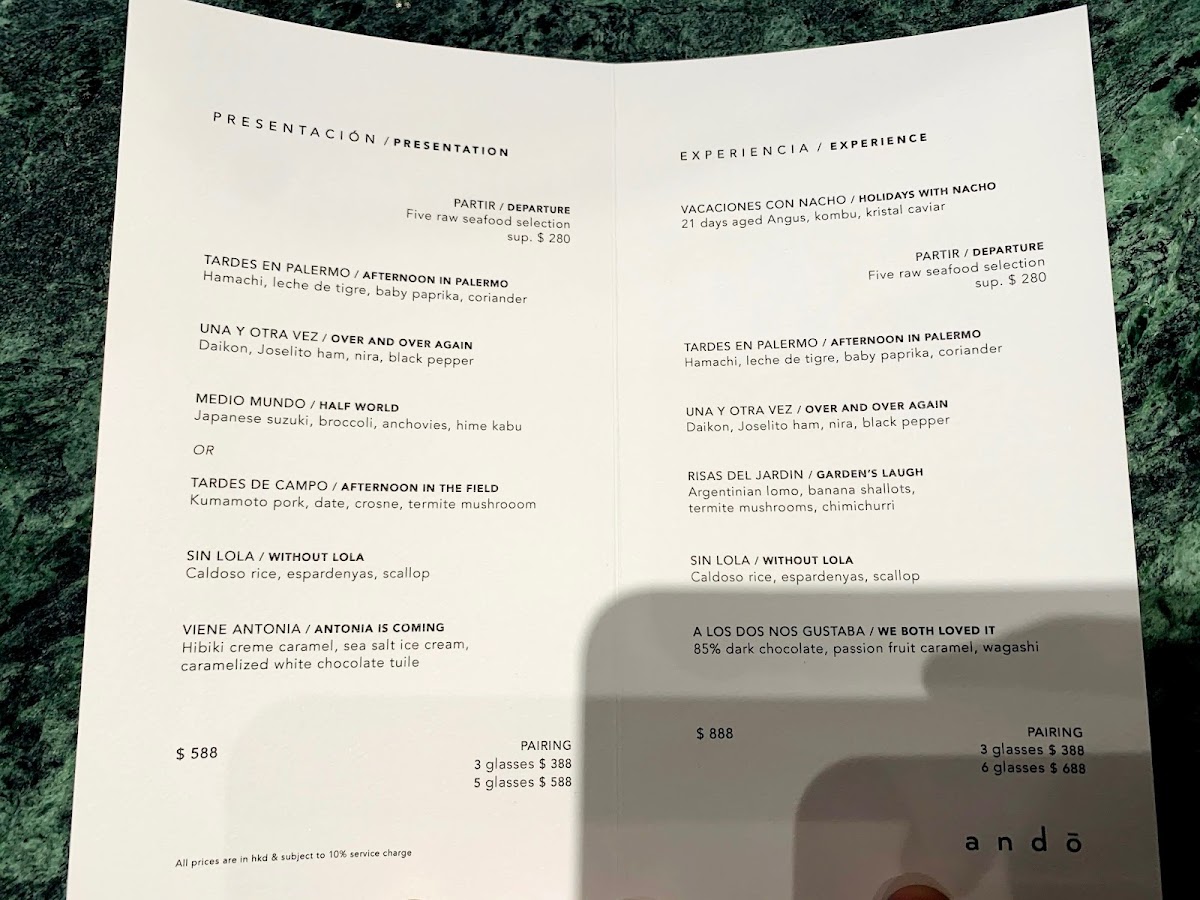 PRESENTACIÓN / PRESENTATION

PARTIR / DEPARTURE
Five raw seafood selection
sup. $ 280

TARDES EN PALERMO / AFTERNOON IN PALERMO
Hamachi, leche de tigre, baby paprika, coriander

UNA Y OTRA VEZ / OVER AND OVER AGAIN
Daikon, Joselito ham, nira, black pepper

MEDIO MUNDO / HALF WORLD
Japanese suzuki, broccoli, anchovies, hime kabu

OR

TARDES DE CAMPO / AFTERNOON IN THE FIELD
Kumamoto pork, date, crosne, termite mushrooom

SIN LOLA / WITHOUT LOLA
Caldoso rice, espardenyas, scallop

VIENE ANTONIA / ANTONIA IS COMING
Hibiki creme caramel, sea salt ice cream, caramelized white chocolate tuile

$ 588

PAIRING
3 glasses $ 388
5 glasses $ 588

All prices are in hkd & subject to 10% service charge

EXPERIENCIA / EXPERIENCE

VACACIONES CON NACHO / HOLIDAYS WITH NACHO
21 days aged Angus, kombu, kristal caviar

PARTIR / DEPARTURE
Five raw seafood selection
sup. $ 280

TARDES EN PALERMO / AFTERNOON IN PALERMO
Hamachi, leche de tigre, baby paprika, coriander

UNA Y OTRA VEZ / OVER AND OVER AGAIN
Daikon, Joselito ham, nira, black pepper

RISAS DEL JARDIN / GARDEN'S LAUGH
Argentinian lomo, banana shallots, termite mushrooms, chimichurri

SIN LOLA / WITHOUT LOLA
Caldoso rice, espardenyas, scallop

A LOS DOS NOS GUSTABA / WE BOTH LOVED IT
85% dark chocolate, passion fruit caramel, wagashi

$ 888

PAIRING
3 glasses $ 388
6 glasses $ 688

andō